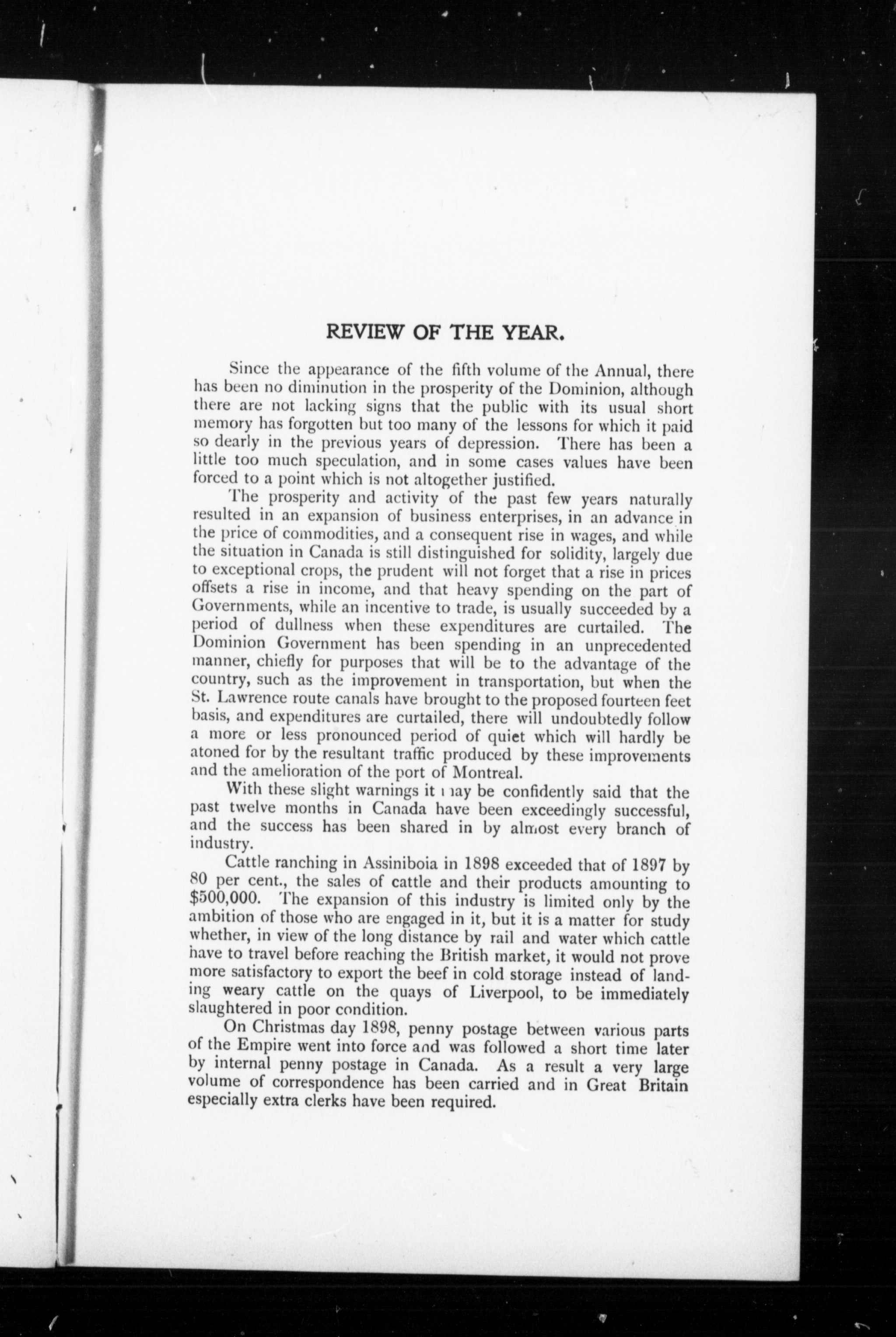 REVIEW OF THE YEAR.

Since the appearance of the fifth volume of the Annual, there has been no diminution in the prosperity of the Dominion, although there are not lacking signs that the public with its usual short memory has forgotten but too many of the lessons for which it paid so dearly in the previous years of depression. There has been a little too much speculation, and in some cases values have been forced to a point which is not altogether justified.

The prosperity and activity of the past few years naturally resulted in an expansion of business enterprises, in an advance in the price of commodities, and a consequent rise in wages, and while the situation in Canada is still distinguished for solidity, largely due to exceptional crops, the prudent will not forget that a rise in prices offsets a rise in income, and that heavy spending on the part of Governments, while an incentive to trade, is usually succeeded by a period of dullness when these expenditures are curtailed. The Dominion Government has been spending in an unprecedented manner, chiefly for purposes that will be to the advantage of the country, such as the improvement in transportation, but when the St. Lawrence route canals have brought to the proposed fourteen feet basis, and expenditures are curtailed, there will undoubtedly follow a more or less pronounced period of quiet which will hardly be atoned for by the resultant traffic produced by these improvements and the amelioration of the port of Montreal.

With these slight warnings it may be confidently said that the past twelve months in Canada have been exceedingly successful, and the success has been shared in by almost every branch of industry.

Cattle ranching in Assiniboia in 1898 exceeded that of 1897 by 80 per cent., the sales of cattle and their products amounting to $500,000. The expansion of this industry is limited only by the ambition of those who are engaged in it, but it is a matter for study whether, in view of the long distance by rail and water which cattle have to travel before reaching the British market, it would not prove more satisfactory to export the beef in cold storage instead of landing weary cattle on the quays of Liverpool, to be immediately slaughtered in poor condition.

On Christmas day 1898, penny postage between various parts of the Empire went into force and was followed a short time later by internal penny postage in Canada. As a result a very large volume of correspondence has been carried and in Great Britain especially extra clerks have been required.